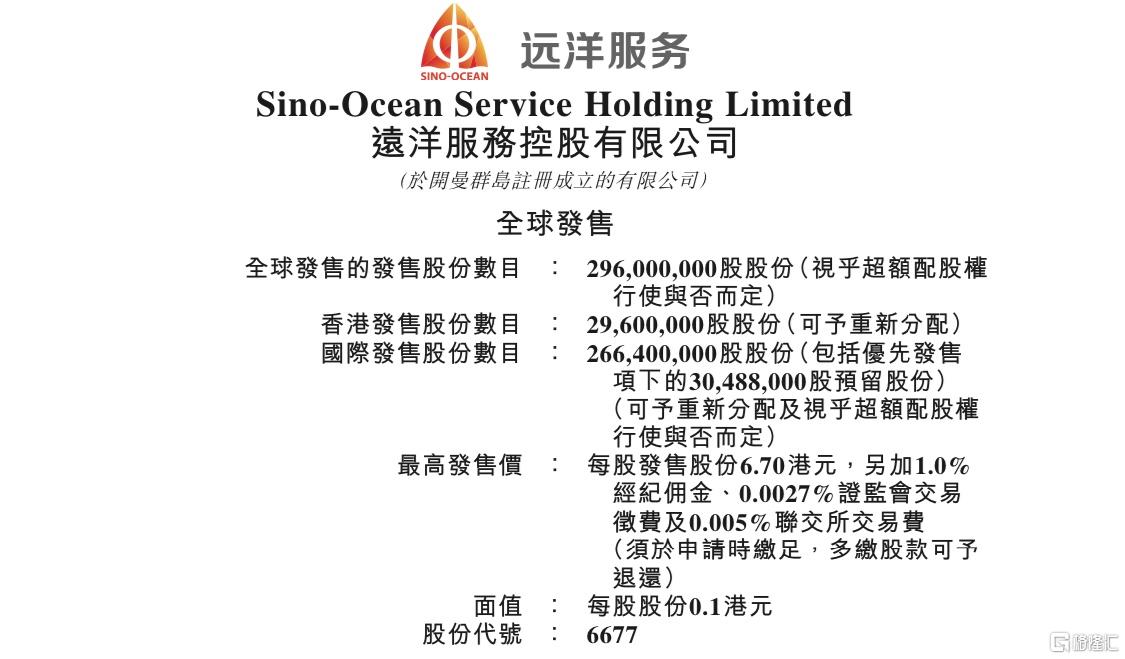 SINO-OCEAN
远洋服务

Sino-Ocean Service Holding Limited
遠洋服務控股有限公司
(於開曼群島註冊成立的有限公司)

全球發售

全球發售的發售股份數目 : 296,000,000股股份(視乎超額配股權行使與否而定)
香港發售股份數目 : 29,600,000股股份(可予重新分配)
國際發售股份數目 : 266,400,000股股份(包括優先發售項下的30,488,000股預留股份)(可予重新分配及視乎超額配股權行使與否而定)
最高發售價 : 每股發售股份6.70港元,另加1.0%經紀佣金、0.0027%證監會交易徵費及0.005%聯交所交易費(須於申請時繳足,多繳股款可予退還)
面值 : 每股股份0.1港元
股份代號 : 6677

格隆汇